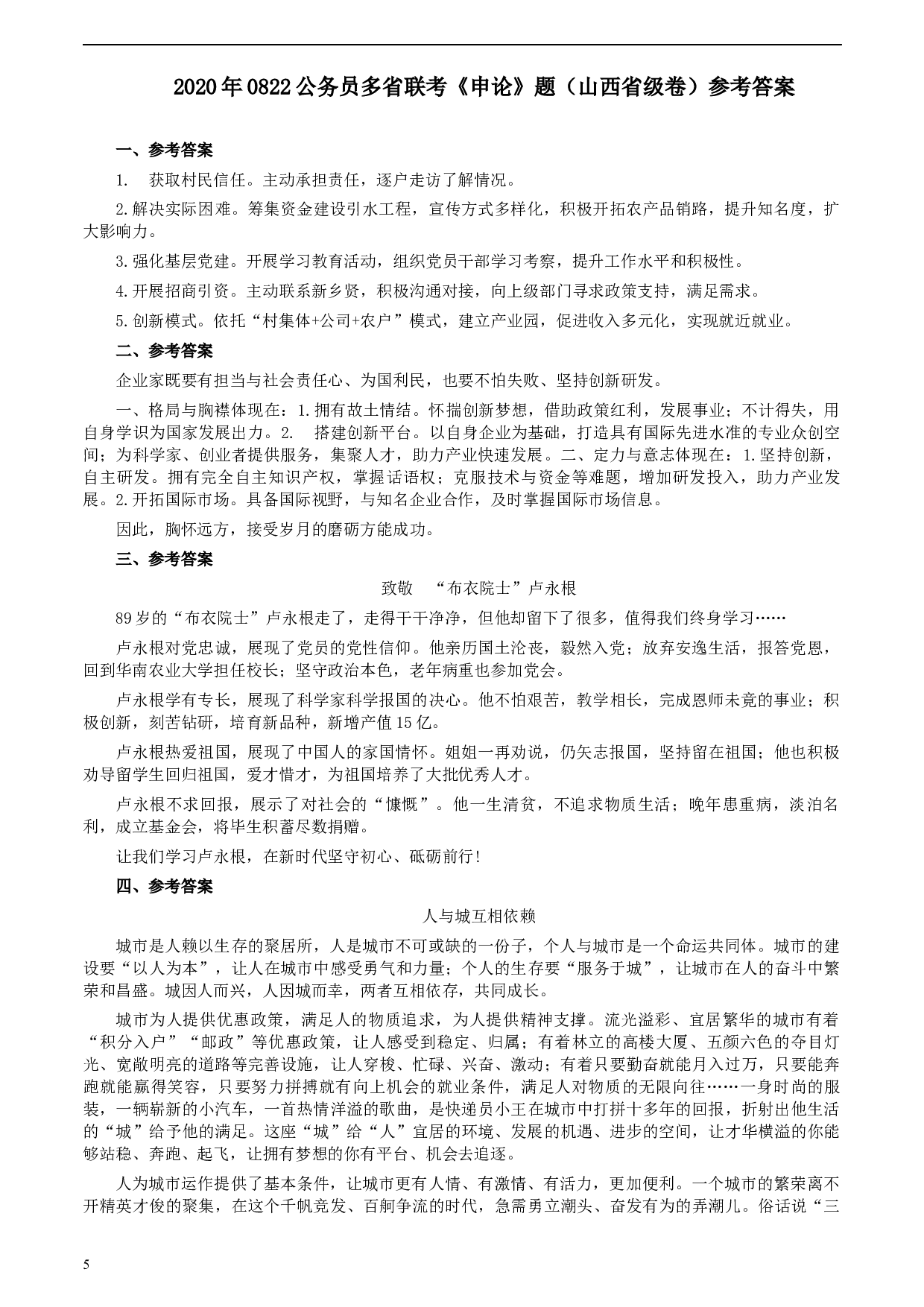 2020年0822公务员多省联考《申论》题（山西省级卷）参考答案

一、参考答案

1. 获取村民信任。主动承担责任，逐户走访了解情况。

2.解决实际困难。筹集资金建设引水工程，宣传方式多样化，积极开拓农产品销路，提升知名度，扩大影响力。

3.强化基层党建。开展学习教育活动，组织党员干部学习考察，提升工作水平和积极性。

4.开展招商引资。主动联系新乡贤，积极沟通对接，向上级部门寻求政策支持，满足需求。

5.创新模式。依托“村集体+公司+农户”模式，建立产业园，促进收入多元化，实现就近就业。

二、参考答案

企业家既要有担当与社会责任心、为国利民，也要不怕失败、坚持创新研发。

一、格局与胸襟体现在：1.拥有故土情结。怀揣创新梦想，借助政策红利，发展事业；不计得失，用自身学识为国家发展出力。2. 搭建创新平台。以自身企业为基础，打造具有国际先进水准的专业众创空间；为科学家、创业者提供服务，集聚人才，助力产业快速发展。二、定力与意志体现在：1.坚持创新，自主研发。拥有完全自主知识产权，掌握话语权；克服技术与资金等难题，增加研发投入，助力产业发展。2.开拓国际市场。具备国际视野，与知名企业合作，及时掌握国际市场信息。

因此，胸怀远方，接受岁月的磨砺方能成功。

三、参考答案

致敬 “布衣院士”卢永根

89岁的“布衣院士”卢永根走了，走得干干净净，但他却留下了很多，值得我们终身学习……

卢永根对党忠诚，展现了党员的党性信仰。他亲历国土沦丧，毅然入党；放弃安逸生活，报答党恩，回到华南农业大学担任校长；坚守政治本色，老年病重也参加党会。

卢永根学有专长，展现了科学家科学报国的决心。他不怕艰苦，教学相长，完成恩师未竟的事业；积极创新，刻苦钻研，培育新品种，新增产值15亿。

卢永根热爱祖国，展现了中国人的家国情怀。姐姐一再劝说，仍矢志报国，坚持留在祖国；他也积极劝导留学生回归祖国，爱才惜才，为祖国培养了大批优秀人才。

卢永根不求回报，展示了对社会的“慷慨”。他一生清贫，不追求物质生活；晚年患重病，淡泊名利，成立基金会，将毕生积蓄尽数捐赠。

让我们学习卢永根，在新时代坚守初心、砥砺前行！

四、参考答案

人与城互相依赖

城市是人赖以生存的聚居所，人是城市不可或缺的一份子，个人与城市是一个命运共同体。城市的建设要“以人为本”，让人在城市中感受勇气和力量；个人的生存要“服务于城”，让城市在人的奋斗中繁荣和昌盛。城因人而兴，人因城而幸，两者互相依存，共同成长。

城市为人提供优惠政策，满足人的物质追求，为人提供精神支撑。流光溢彩、宜居繁华的城市有着“积分入户”“邮政”等优惠政策，让人感受到稳定、归属；有着林立的高楼大厦、五颜六色的夺目灯光、宽敞明亮的道路等完善设施，让人穿梭、忙碌、兴奋、激动；有着只要勤奋就能月入过万，只要能奔跑就能赢得笑容，只要努力拼搏就有向上机会的就业条件，满足人对物质的无限向往……一身时尚的服装，一辆崭新的小汽车，一首热情洋溢的歌曲，是快递员小王在城市中打拼十多年的回报，折射出他生活的“城”给予他的满足。这座“城”给“人”宜居的环境、发展的机遇、进步的空间，让才华横溢的你能够站稳、奔跑、起飞，让拥有梦想的你有平台、机会去追逐。

人为城市运作提供了基本条件，让城市更有人情、有激情、有活力，更加便利。一个城市的繁荣离不开精英才俊的聚集，在这个千帆竞发、百舸争流的时代，急需勇立潮头、奋发有为的弄潮儿。俗话说“三

5